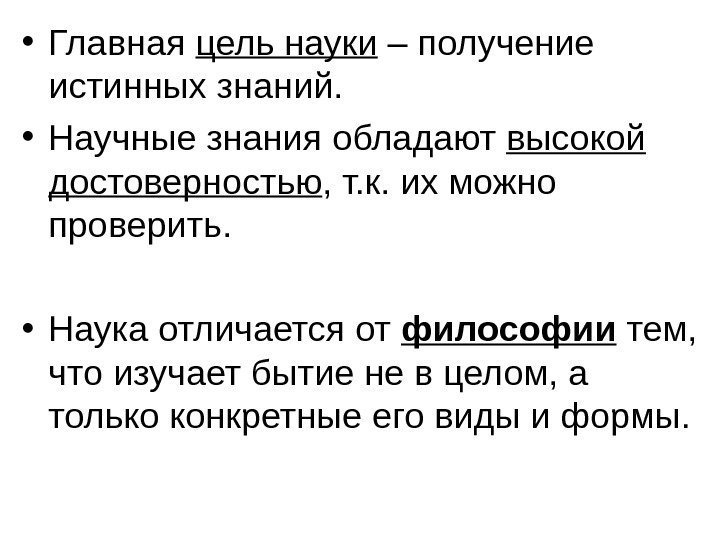 • Главная цель науки – получение истинных знаний.

• Научные знания обладают высокой достоверностью, т.к. их можно проверить.

• Наука отличается от философии тем, что изучает бытие не в целом, а только конкретные его виды и формы.